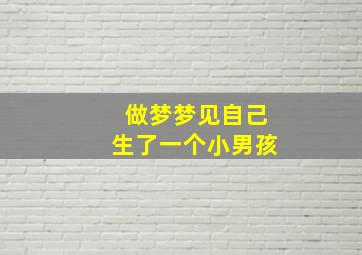 做梦梦见自己
生了一个小男孩